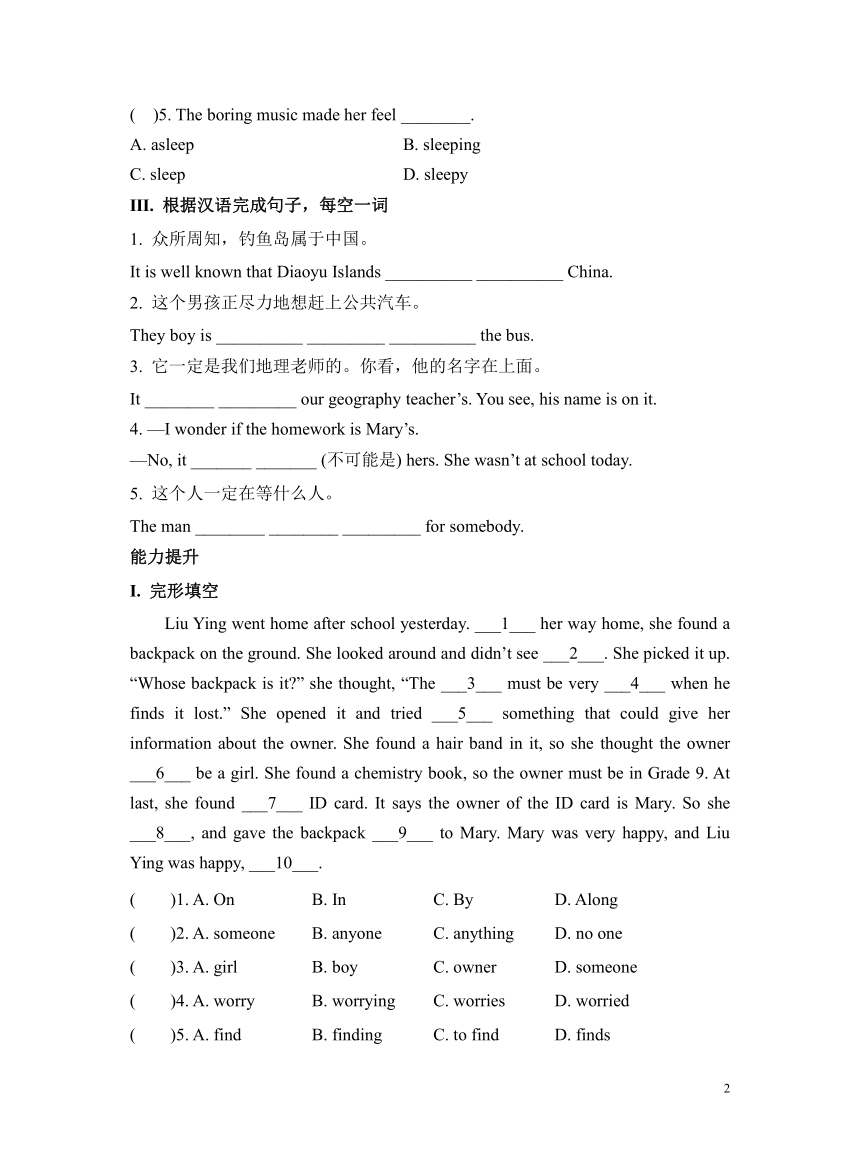 (　)5. The boring music made her feel ________.

A. asleep　　B. sleeping

C. sleep　　D. sleepy

III. 根据汉语完成句子，每空一词

1. 众所周知，钓鱼岛属于中国。

It is well known that Diaoyu Islands __________ __________ China.

2. 这个男孩正尽力地想赶上公共汽车。

They boy is __________ _________ __________ the bus.

3. 它一定是我们地理老师的。你看，他的名字在上面。

It ________ _________ our geography teacher’s. You see, his name is on it.

4. —I wonder if the homework is Mary’s.

—No, it _______ _______ (不可能是) hers. She wasn’t at school today.

5. 这个人一定在等什么人。

The man ________ ________ _________ for somebody.

能力提升

I. 完形填空

Liu Ying went home after school yesterday. ___1___ her way home, she found a backpack on the ground. She looked around and didn’t see ___2___. She picked it up. “Whose backpack is it?” she thought, “The ___3___ must be very ___4___ when he finds it lost.” She opened it and tried ___5___ something that could give her information about the owner. She found a hair band in it, so she thought the owner ___6___ be a girl. She found a chemistry book, so the owner must be in Grade 9. At last, she found ___7___ ID card. It says the owner of the ID card is Mary. So she ___8___, and gave the backpack ___9___ to Mary. Mary was very happy, and Liu Ying was happy, ___10___.

(　　)1. A. On　　B. In　　C. By　　D. Along

(　　)2. A. someone　　B. anyone　　C. anything　　D. no one

(　　)3. A. girl　　B. boy　　C. owner　　D. someone

(　　)4. A. worry　　B. worrying　　C. worries　　D. worried

(　　)5. A. find　　B. finding　　C. to find　　D. finds

2